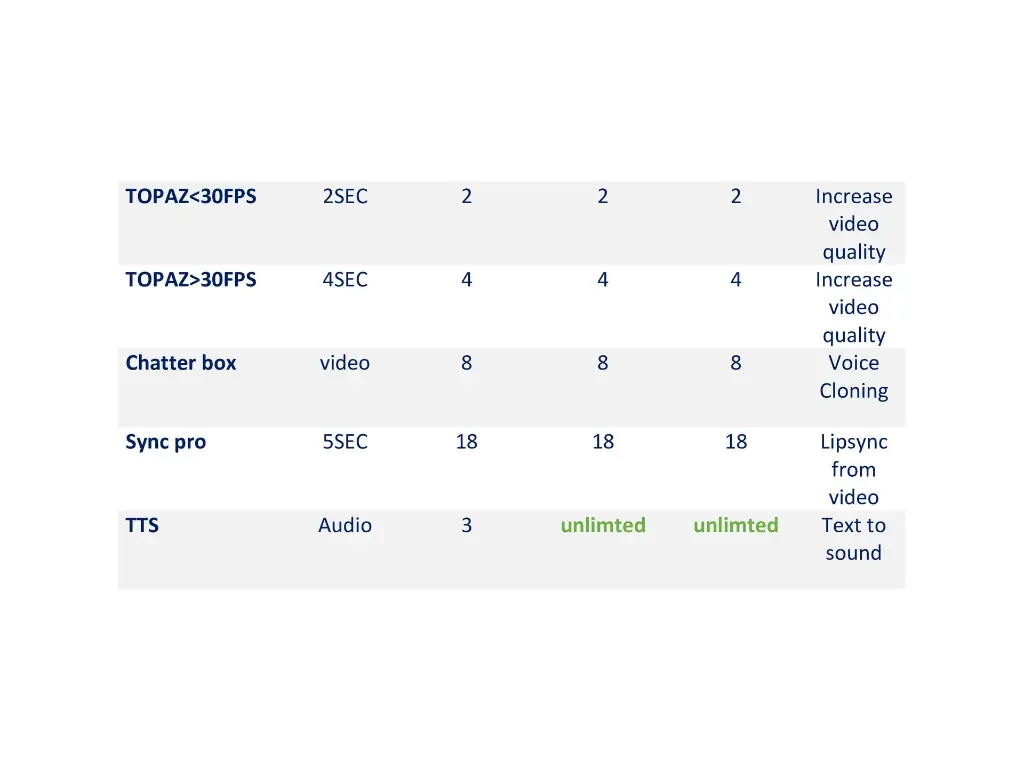 | TOPAZ<30FPS | 2SEC | 2 | 2 | 2 | Increase video quality |
|---|---|---|---|---|---|
| TOPAZ>30FPS | 4SEC | 4 | 4 | 4 | Increase video quality |
| Chatter box | video | 8 | 8 | 8 | Voice Cloning |
| Sync pro | 5SEC | 18 | 18 | 18 | Lipsync from video |
| TTS | Audio | 3 | unlimted | unlimted | Text to sound |